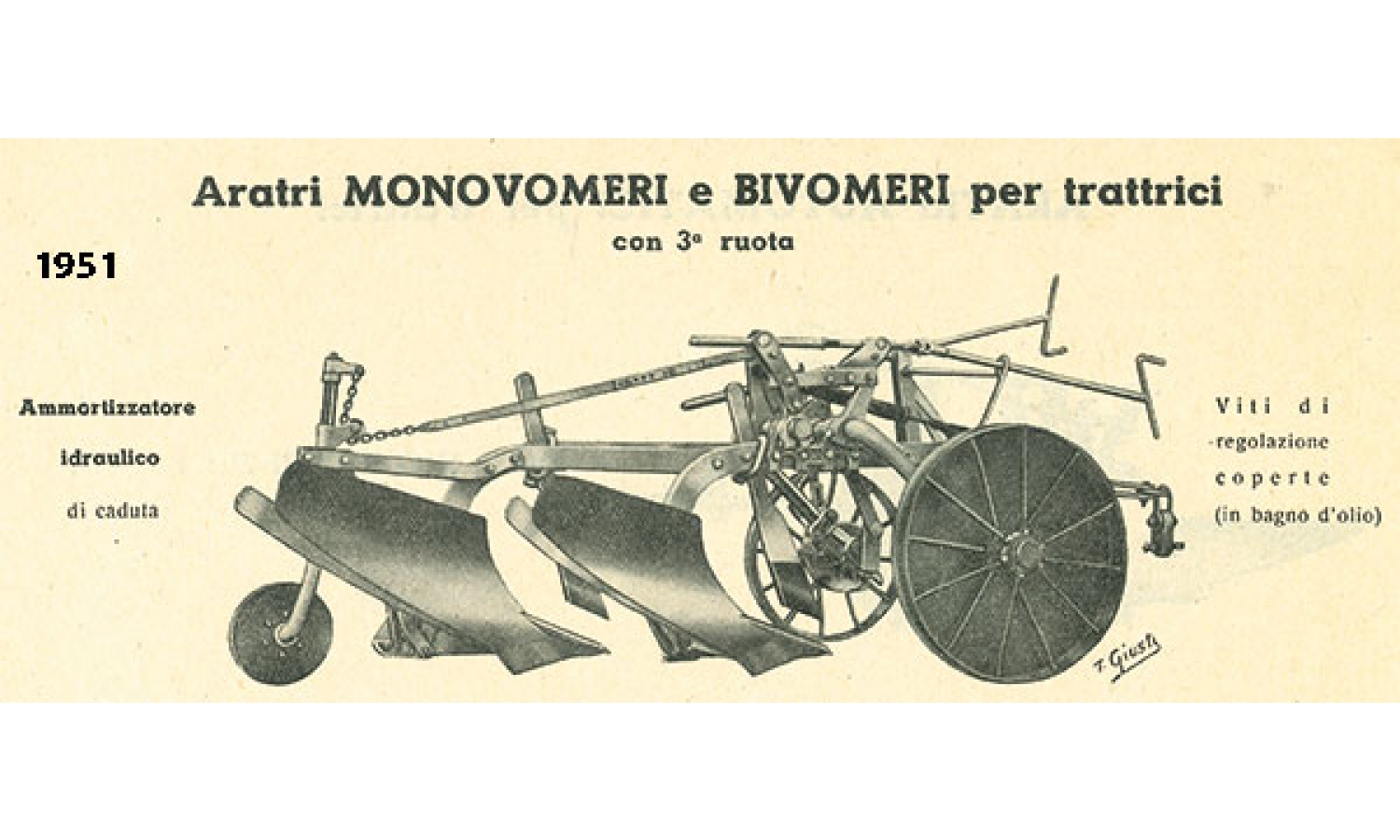 Aratri MONOVOMERI e BIVOMERI per trattrici
con 3ª ruota

1951

Ammortizzatore idraulico di caduta

Viti di regolazione coperte (in bagno d'olio)

F. Giusti